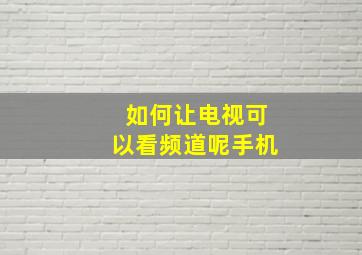 如何让电视可以看频道呢手机